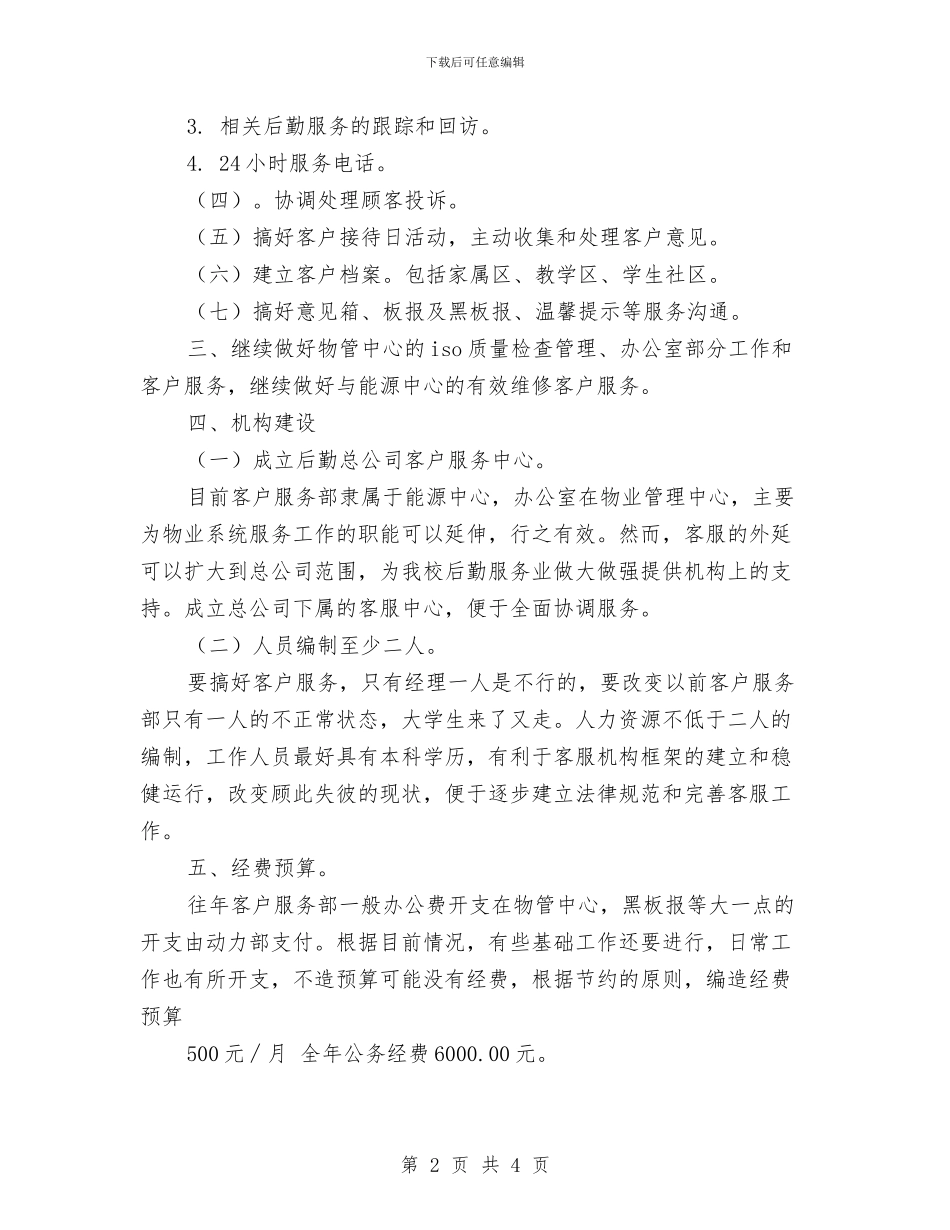 下载后可任意编辑

3. 相关后勤服务的跟踪和回访。

4. 24小时服务电话。

（四）。协调处理顾客投诉。

（五）搞好客户接待日活动，主动收集和处理客户意见。

（六）建立客户档案。包括家属区、教学区、学生社区。

（七）搞好意见箱、板报及黑板报、温馨提示等服务沟通。

三、继续做好物管中心的iso质量检查管理、办公室部分工作和客户服务，继续做好与能源中心的有效维修客户服务。

四、机构建设

（一）成立后勤总公司客户服务中心。

目前客户服务部隶属于能源中心，办公室在物业管理中心，主要为物业系统服务工作的职能可以延伸，行之有效。然而，客服的外延可以扩大到总公司范围，为我校后勤服务业做大做强提供机构上的支持。成立总公司下属的客服中心，便于全面协调服务。

（二）人员编制至少二人。

要搞好客户服务，只有经理一人是不行的，要改变以前客户服务部只有一人的不正常状态，大学生来了又走。人力资源不低于二人的编制，工作人员最好具有本科学历，有利于客服机构框架的建立和稳健运行，改变顾此失彼的现状，便于逐步建立法律规范和完善客服工作。

五、经费预算。

往年客户服务部一般办公费开支在物管中心，黑板报等大一点的开支由动力部支付。根据目前情况，有些基础工作还要进行，日常工作也有所开支，不造预算可能没有经费，根据节约的原则，编造经费预算

500元／月 全年公务经费6000.00元。

第 2 页 共 4 页